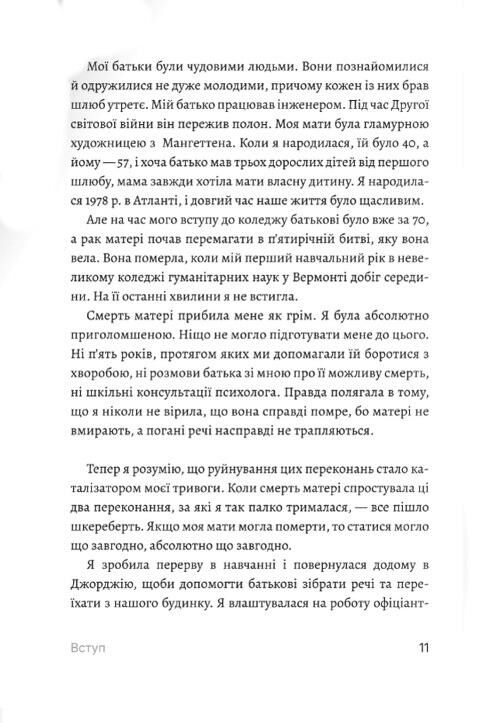 Мої батьки були чудовими людьми. Вони познайомилися й одружилися не дуже молодими, причому кожен із них брав шлюб утретє. Мій батько працював інженером. Під час Другої світової війни він пережив полон. Моя мати була гламурною художницею з Мангеттена. Коли я народилася, їй було 40, а йому — 57, і хоча батько мав трьох дорослих дітей від першого шлюбу, мама завжди хотіла мати власну дитину. Я народилася 1978 р. в Атланті, і довгий час наше життя було щасливим.

Але на час мого вступу до коледжу батькові було вже за 70, а рак матері почав перемагати в п'ятирічній битві, яку вона вела. Вона померла, коли мій перший навчальний рік в невеликому коледжі гуманітарних наук у Вермонті добіг середини. На її останні хвилини я не встигла.

Смерть матері прибила мене як грім. Я була абсолютно приголомшеною. Ніщо не могло підготувати мене до цього. Ні п'ять років, протягом яких ми допомагали їй боротися з хворобою, ні розмови батька зі мною про її можливу смерть, ні шкільні консультації психолога. Правда полягала в тому, що я ніколи не вірила, що вона справді помре, бо матері не вмирають, а погані речі насправді не трапляються.

Тепер я розумію, що руйнування цих переконань стало каталізатором моєї тривоги. Коли смерть матері спростувала ці два переконання, за які я так палко трималася, — все пішло шкереберть. Якщо моя мати могла померти, то статися могло що завгодно, абсолютно що завгодно.

Я зробила перерву в навчанні і повернулася додому в Джорджію, щоби допомогти батькові зібрати речі та переїхати з нашого будинку. Я влаштувалася на роботу офіціант-

Вступ

11